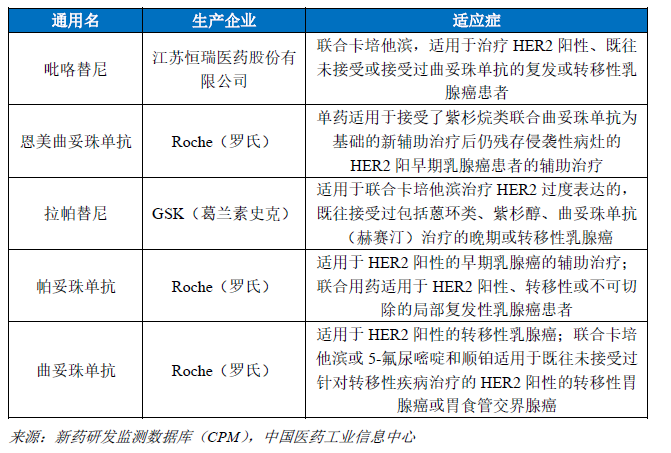 | 通用名 | 生产企业 | 适应症 |
|---|---|---|
| 吡咯替尼 | 江苏恒瑞医药股份有限公司 | 联合卡培他滨，适用于治疗 HER2 阳性、既往未接受或接受过曲妥珠单抗的复发或转移性乳腺癌患者 |
| 恩美曲妥珠单抗 | Roche（罗氏） | 单药适用于接受了紫杉烷类联合曲妥珠单抗为基础的新辅助治疗后仍残存侵袭性病灶的 HER2 阳早期乳腺癌患者的辅助治疗 |
| 拉帕替尼 | GSK（葛兰素史克） | 适用于联合卡培他滨治疗 HER2 过度表达的，既往接受过包括蒽环类、紫杉醇、曲妥珠单抗（赫赛汀）治疗的晚期或转移性乳腺癌 |
| 帕妥珠单抗 | Roche（罗氏） | 适用于 HER2 阳性的早期乳腺癌的辅助治疗；联合用药适用于 HER2 阳性、转移性或不可切除的局部复发性乳腺癌患者 |
| 曲妥珠单抗 | Roche（罗氏） | 适用于 HER2 阳性的转移性乳腺癌；联合卡培他滨或 5-氟尿嘧啶和顺铂适用于既往未接受过针对转移性疾病治疗的 HER2 阳性的转移性胃腺癌或胃食管交界腺癌 |

来源：新药研发监测数据库（CPM），中国医药工业信息中心